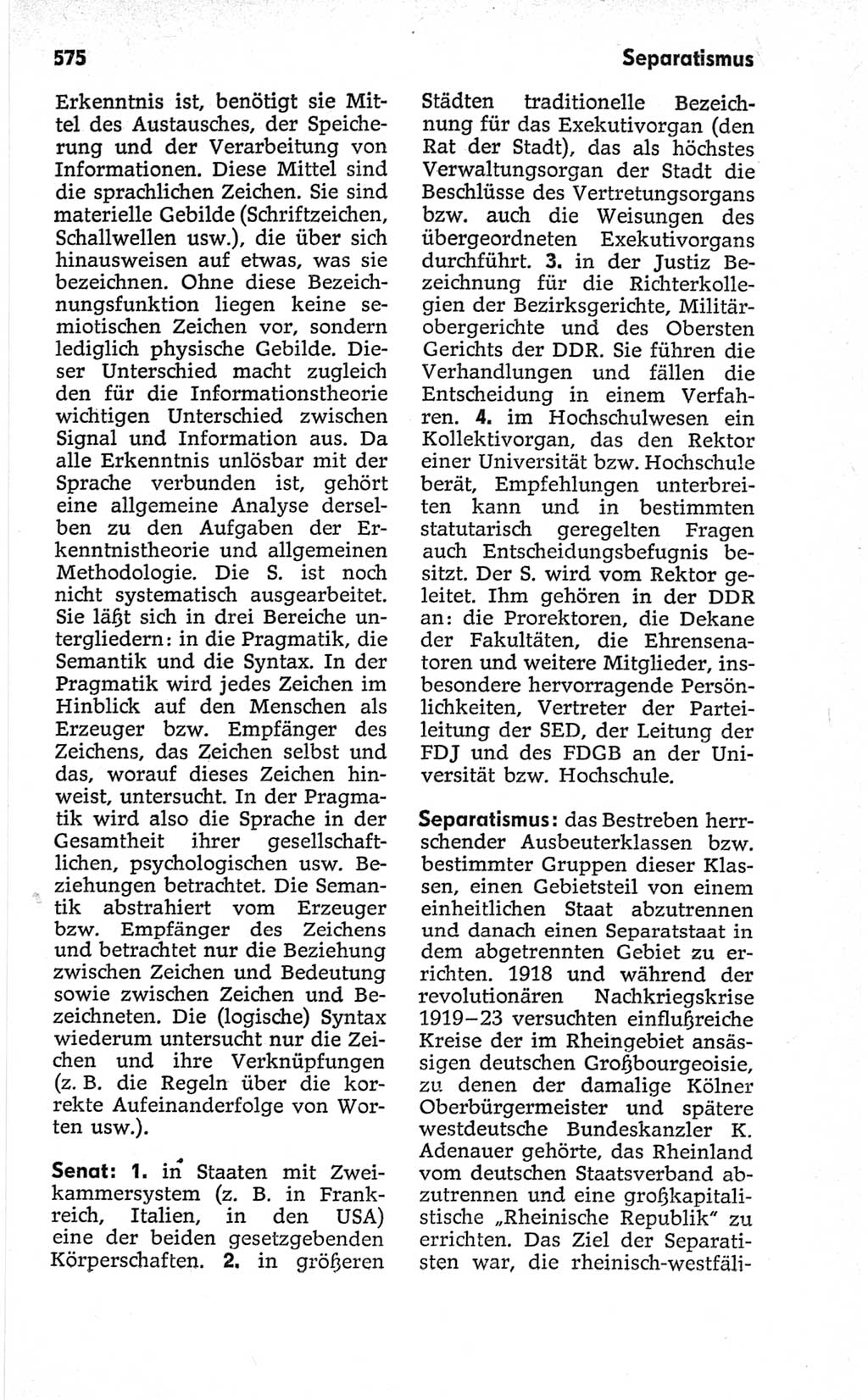 575

Separatismus

Erkenntnis ist, benötigt sie Mittel des Austausches, der Speicherung und der Verarbeitung von Informationen. Diese Mittel sind die sprachlichen Zeichen. Sie sind materielle Gebilde (Schriftzeichen, Schallwellen usw.), die über sich hinausweisen auf etwas, was sie bezeichnen. Ohne diese Bezeichnungsfunktion liegen keine semiotischen Zeichen vor, sondern lediglich physische Gebilde. Dieser Unterschied macht zugleich den für die Informationstheorie wichtigen Unterschied zwischen Signal und Information aus. Da alle Erkenntnis unlösbar mit der Sprache verbunden ist, gehört eine allgemeine Analyse derselben zu den Aufgaben der Erkenntnistheorie und allgemeinen Methodologie. Die S. ist noch nicht systematisch ausgearbeitet. Sie läßt sich in drei Bereiche untergliedern: in die Pragmatik, die Semantik und die Syntax. In der Pragmatik wird jedes Zeichen im Hinblick auf den Menschen als Erzeuger bzw. Empfänger des Zeichens, das Zeichen selbst und das, worauf dieses Zeichen hinweist, untersucht. In der Pragmatik wird also die Sprache in der Gesamtheit ihrer gesellschaftlichen, psychologischen usw. Beziehungen betrachtet. Die Semantik abstrahiert vom Erzeuger bzw. Empfänger des Zeichens und betrachtet nur die Beziehung zwischen Zeichen und Bedeutung sowie zwischen Zeichen und Bezeichneten. Die (logische) Syntax wiederum untersucht nur die Zeichen und ihre Verknüpfungen (z. B. die Regeln über die korrekte Aufeinanderfolge von Worten usw.).

Senat: 1. in Staaten mit Zweikammersystem (z. B. in Frankreich, Italien, in den USA) eine der beiden gesetzgebenden Körperschaften. 2. in größeren Städten traditionelle Bezeichnung für das Exekutivorgan (den Rat der Stadt), das als höchstes Verwaltungsorgan der Stadt die Beschlüsse des Vertretungsorgans bzw. auch die Weisungen des übergeordneten Exekutivorgans durchführt. 3. in der Justiz Bezeichnung für die Richterkollegien der Bezirksgerichte, Militärobergerichte und des Obersten Gerichts der DDR. Sie führen die Verhandlungen und fällen die Entscheidung in einem Verfahren. 4. im Hochschulwesen ein Kollektivorgan, das den Rektor einer Universität bzw. Hochschule berät, Empfehlungen unterbreiten kann und in bestimmten statutarisch geregelten Fragen auch Entscheidungsbefugnis besitzt. Der S. wird vom Rektor geleitet. Ihm gehören in der DDR an: die Prorektoren, die Dekane der Fakultäten, die Ehrensenatoren und weitere Mitglieder, insbesondere hervorragende Persönlichkeiten, Vertreter der Parteileitung der SED, der Leitung der FDJ und des FDGB an der Universität bzw. Hochschule.

Separatismus: das Bestreben herrschender Ausbeuterklassen bzw. bestimmter Gruppen dieser Klassen, einen Gebietsteil von einem einheitlichen Staat abzutrennen und danach einen Separatstaat in dem abgetrennten Gebiet zu errichten. 1918 und während der revolutionären Nachkriegskrise 1919–23 versuchten einflußreiche Kreise der im Rheingebiet ansässigen deutschen Großbourgeoisie, zu denen der damalige Kölner Oberbürgermeister und spätere westdeutsche Bundeskanzler K. Adenauer gehörte, das Rheinland vom deutschen Staatsverband abzutrennen und eine großkapitalistische „Rheinische Republik" zu errichten. Das Ziel der Separatisten war, die rheinisch-westfäli-